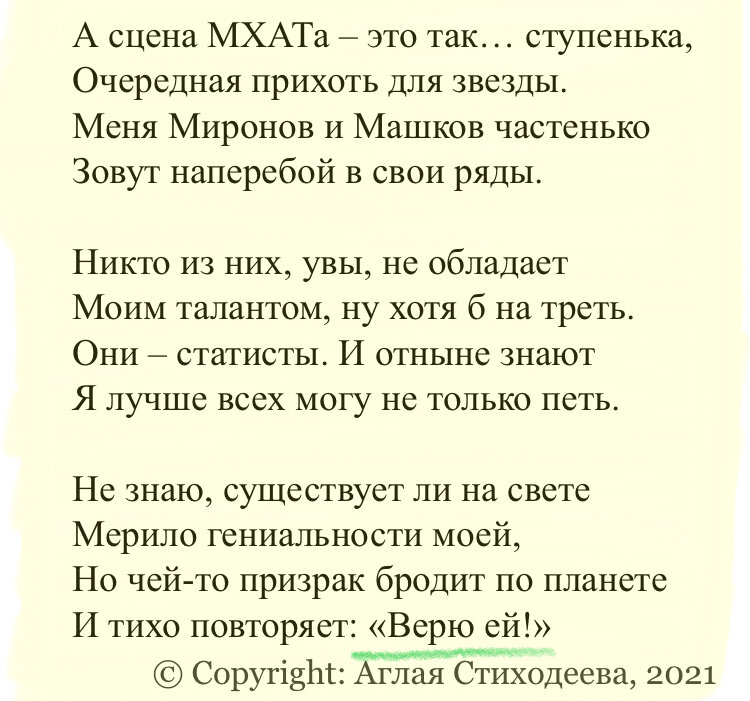 А сцена МХАТа – это так… ступенька,
Очередная прихоть для звезды.
Меня Миронов и Машков частенько
Зовут наперебой в свои ряды.

Никто из них, увы, не обладает
Моим талантом, ну хотя б на треть.
Они – статисты. И отныне знают
Я лучше всех могу не только петь.

Не знаю, существует ли на свете
Мерило гениальности моей,
Но чей-то призрак бродит по планете
И тихо повторяет: «Верю ей!»

© Copyright: Аглая Стиходеева, 2021